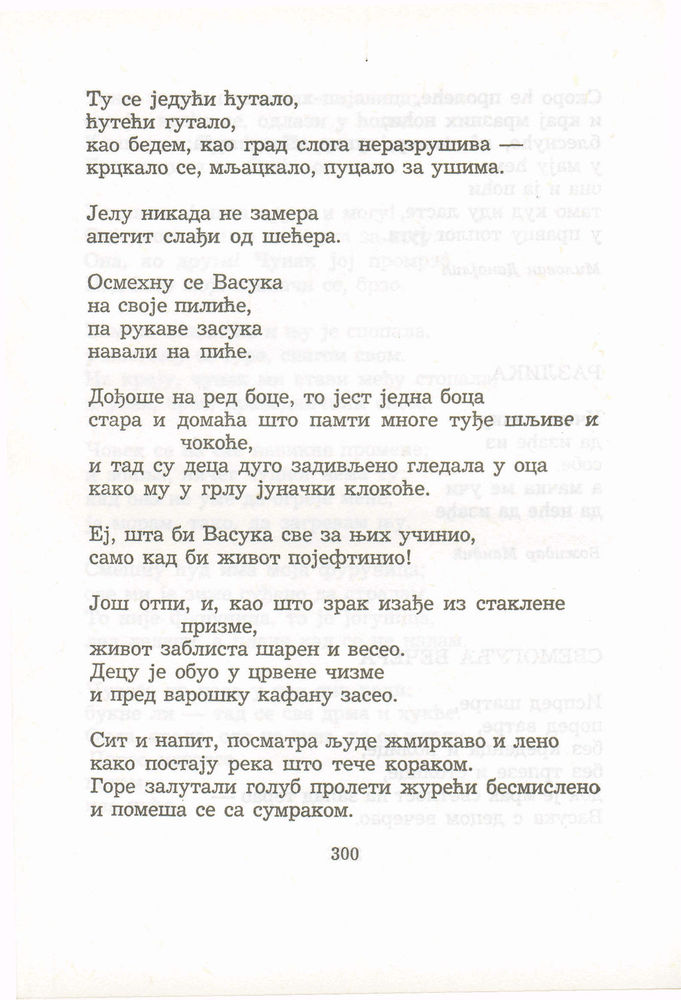 Ту се једући ћутало,
ћутећи гутало,
као бедем, као град слога неразрушива —
крцкало се, мљацкало, пуцало за ушима.

Јелу никада не замера
апетит слађи од шећера.

Осмехну се Васука
на своје пилиће,
па рукаве засука
навали на пиће.

Дођоше на ред боце, то јест једна боца
стара и домаћа што памти многе туђе шљиве и чокоће,
и тад су деца дуго задивљено гледала у оца
како му у грлу јуначки клокоће.

Еј, шта би Васука све за њих учинио,
само кад би живот појефтинио!

Још отпи, и, као што зрак изађе из стаклене призме,
живот заблиста шарен и весео.
Децу је обуо у црвене чизме
и пред варошку кафану засео.

Сит и напит, посматра људе жмиркаво и лено
како постају река што тече кораком.
Горе залутали голуб пролети журећи бесмислено
и помеша се са сумраком.

300